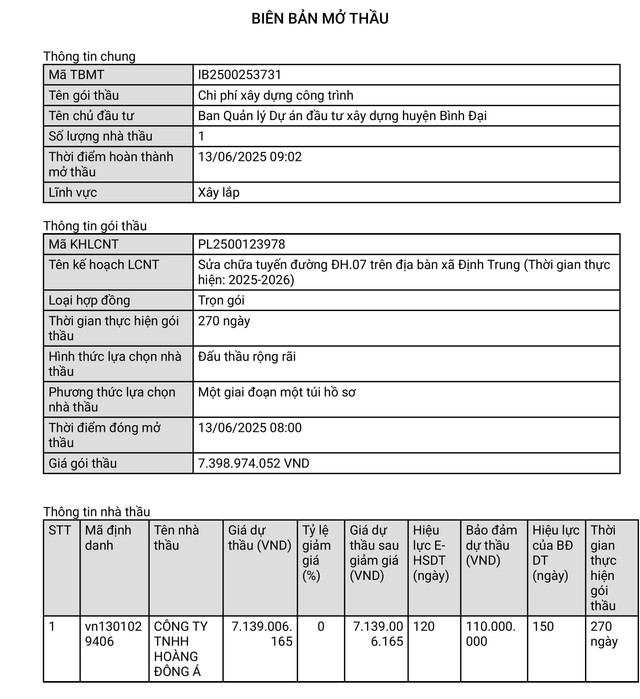 BIÊN BẢN MỞ THẦU

Thông tin chung

| Mã TBMT | IB2500253731 |
|---|---|
| Tên gói thầu | Chi phí xây dựng công trình |
| Tên chủ đầu tư | Ban Quản lý Dự án đầu tư xây dựng huyện Bình Đại |
| Số lượng nhà thầu | 1 |
| Thời điểm hoàn thành mở thầu | 13/06/2025 09:02 |
| Lĩnh vực | Xây lắp |

Thông tin gói thầu

| Mã KHLCNT | PL2500123978 |
|---|---|
| Tên kế hoạch LCNT | Sửa chữa tuyến đường ĐH.07 trên địa bàn xã Định Trung (Thời gian thực hiện: 2025-2026) |
| Loại hợp đồng | Trọn gói |
| Thời gian thực hiện gói thầu | 270 ngày |
| Hình thức lựa chọn nhà thầu | Đấu thầu rộng rãi |
| Phương thức lựa chọn nhà thầu | Một giai đoạn một túi hồ sơ |
| Thời điểm đóng mở thầu | 13/06/2025 08:00 |
| Giá gói thầu | 7.398.974.052 VND |

Thông tin nhà thầu

| STT | Mã định danh | Tên nhà thầu | Giá dự thầu (VND) | Tỷ lệ giảm giá (%) | Giá dự thầu sau giảm giá (VND) | Hiệu lực E-HSDT (ngày) | Bảo đảm dự thầu (VND) | Hiệu lực của BĐ DT (ngày) | Thời gian thực hiện gói thầu |
|---|---|---|---|---|---|---|---|---|---|
| 1 | vn1301029406 | CÔNG TY TNHH HOÀNG ĐÔNG Á | 7.139.006.165 | 0 | 7.139.006.165 | 120 | 110.000.000 | 150 | 270 ngày |